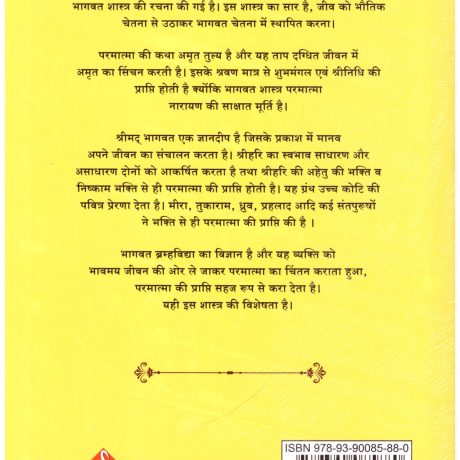 भागवत शास्त्र की रचना की गई है। इस शास्त्र का सार है, जीव को भौतिक चेतना से उठाकर भागवत चेतना में स्थापित करना।

परमात्मा की कथा अमृत तुल्य है और यह ताप दग्धित जीवन में अमृत का सिंचन करती है। इसके श्रवण मात्र से शुभमंगल एवं श्रीनिधि की प्राप्ति होती है क्योंकि भागवत शास्त्र परमात्मा नारायण की साक्षात मूर्ति है।

श्रीमद् भागवत एक ज्ञानदीप है जिसके प्रकाश में मानव अपने जीवन का संचालन करता है। श्रीहरि का स्वभाव साधारण और असाधारण दोनों को आकर्षित करता है तथा श्रीहरि की अहेतु की भक्ति व निष्काम भक्ति से ही परमात्मा की प्राप्ति होती है। यह ग्रंथ उच्च कोटि की पवित्र प्रेरणा देता है। मीरा, तुकाराम, ध्रुव, प्रहलाद आदि कई संतपुरुषों ने भक्ति से ही परमात्मा की प्राप्ति की है ।

भागवत ब्रम्हविद्या का विज्ञान है और यह व्यक्ति को भावमय जीवन की ओर ले जाकर परमात्मा का चिंतन कराता हुआ, परमात्मा की प्राप्ति सहज रूप से करा देता है। यही इस शास्त्र की विशेषता है।

ISBN 978-93-90085-88-0